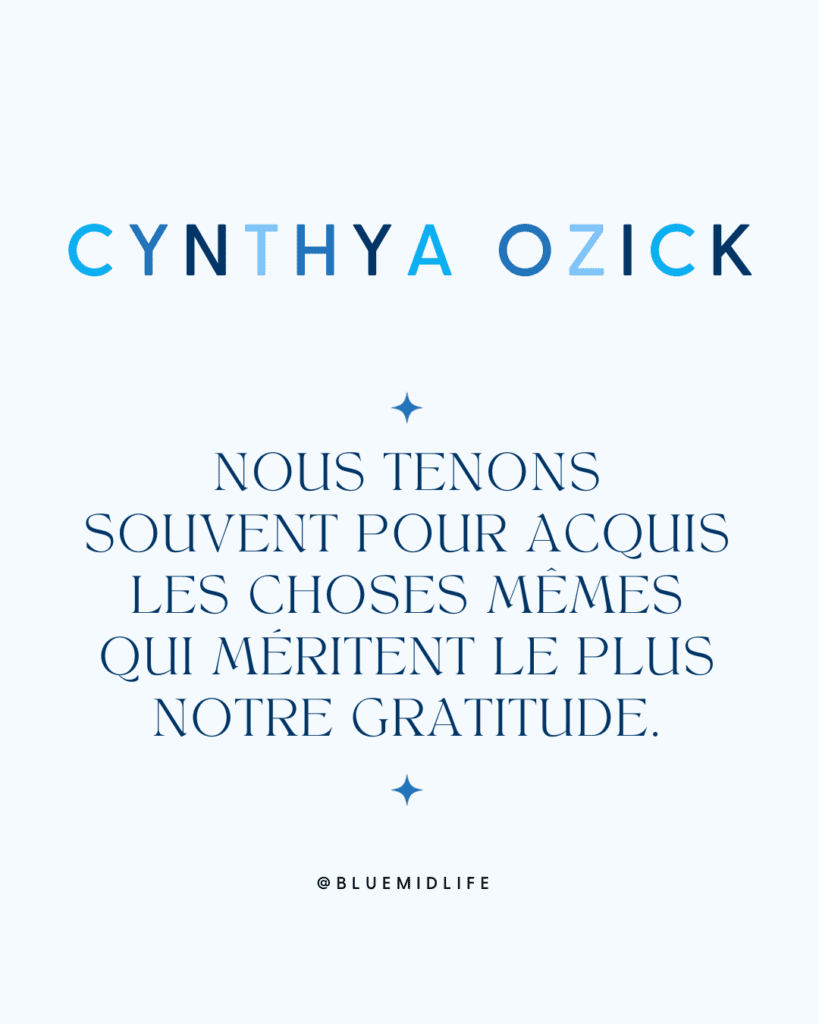 CYNTHYA OZICK

NOUS TENONS SOUVENT POUR ACQUIS LES CHOSES MÊMES QUI MÉRITENT LE PLUS NOTRE GRATITUDE.

@BLUEMIDLIFE